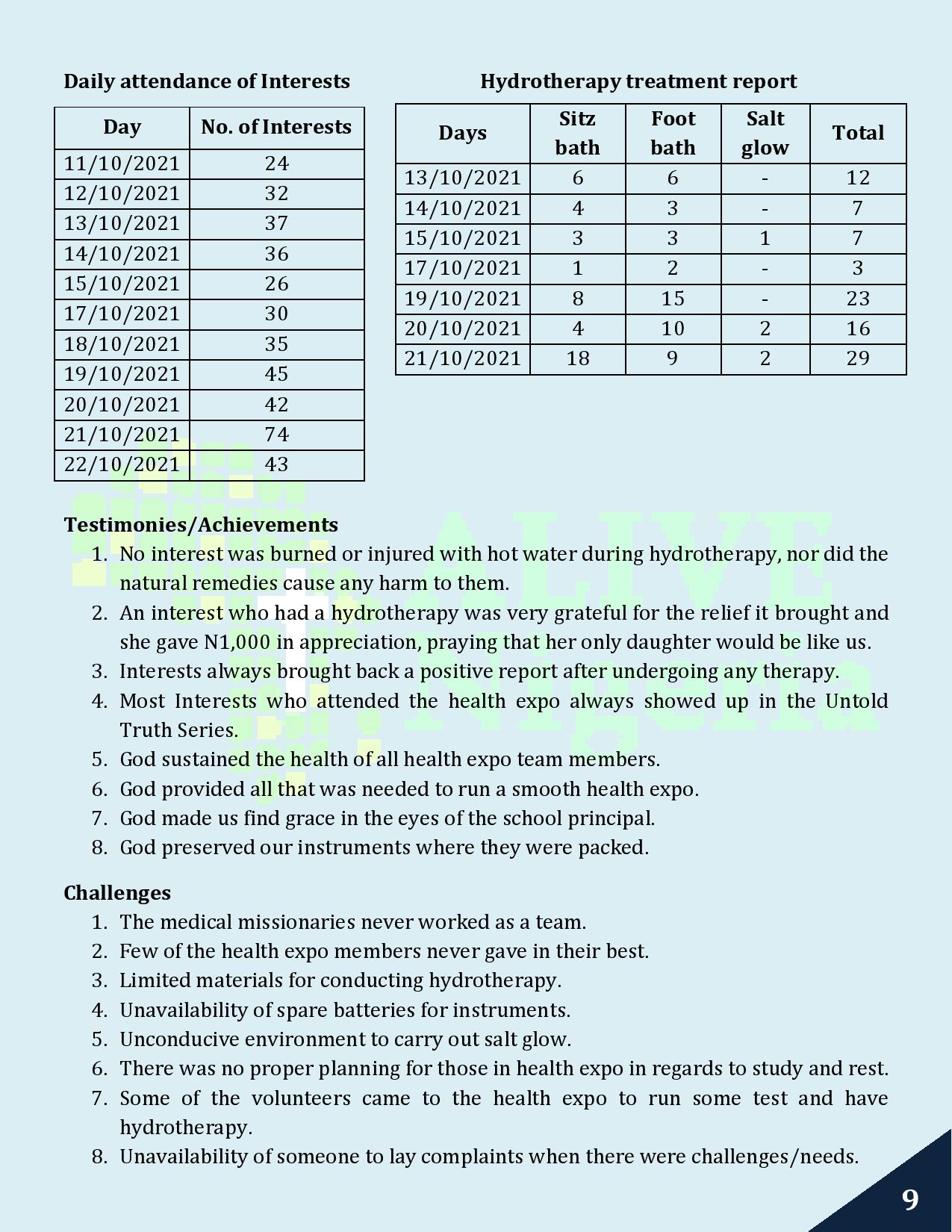 Daily attendance of Interests

| Day | No. of Interests |
|---|---|
| 11/10/2021 | 24 |
| 12/10/2021 | 32 |
| 13/10/2021 | 37 |
| 14/10/2021 | 36 |
| 15/10/2021 | 26 |
| 17/10/2021 | 30 |
| 18/10/2021 | 35 |
| 19/10/2021 | 45 |
| 20/10/2021 | 42 |
| 21/10/2021 | 74 |
| 22/10/2021 | 43 |

Hydrotherapy treatment report

| Days | Sitz bath | Foot bath | Salt glow | Total |
|---|---|---|---|---|
| 13/10/2021 | 6 | 6 | - | 12 |
| 14/10/2021 | 4 | 3 | - | 7 |
| 15/10/2021 | 3 | 3 | 1 | 7 |
| 17/10/2021 | 1 | 2 | - | 3 |
| 19/10/2021 | 8 | 15 | - | 23 |
| 20/10/2021 | 4 | 10 | 2 | 16 |
| 21/10/2021 | 18 | 9 | 2 | 29 |

ALIVE Nigeria

Testimonies/Achievements
1. No interest was burned or injured with hot water during hydrotherapy, nor did the natural remedies cause any harm to them.
2. An interest who had a hydrotherapy was very grateful for the relief it brought and she gave N1,000 in appreciation, praying that her only daughter would be like us.
3. Interests always brought back a positive report after undergoing any therapy.
4. Most Interests who attended the health expo always showed up in the Untold Truth Series.
5. God sustained the health of all health expo team members.
6. God provided all that was needed to run a smooth health expo.
7. God made us find grace in the eyes of the school principal.
8. God preserved our instruments where they were packed.

Challenges
1. The medical missionaries never worked as a team.
2. Few of the health expo members never gave in their best.
3. Limited materials for conducting hydrotherapy.
4. Unavailability of spare batteries for instruments.
5. Unconducive environment to carry out salt glow.
6. There was no proper planning for those in health expo in regards to study and rest.
7. Some of the volunteers came to the health expo to run some test and have hydrotherapy.
8. Unavailability of someone to lay complaints when there were challenges/needs.

9